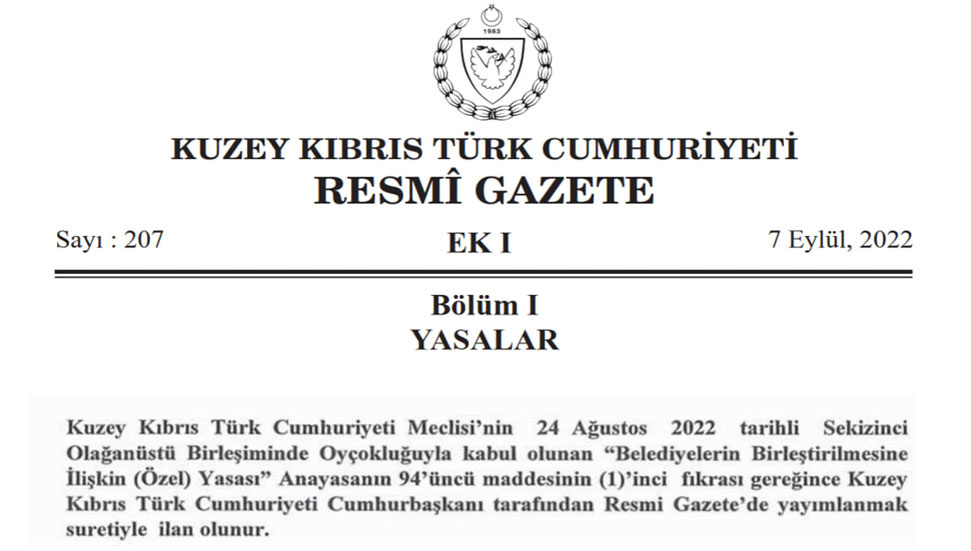 1983

KUZEY KIBRIS TÜRK CUMHURİYETİ
RESMÎ GAZETE

Sayı : 207 EK I 7 Eylül, 2022

Bölüm I
YASALAR

Kuzey Kıbrıs Türk Cumhuriyeti Meclisi'nin 24 Ağustos 2022 tarihli Sekizinci Olağanüstü Birleşiminde Oyçokluğuyla kabul olunan "Belediyelerin Birleştirilmesine İlişkin (Özel) Yasası" Anayasanın 94'üncü maddesinin (1)'inci fıkrası gereğince Kuzey Kıbrıs Türk Cumhuriyeti Cumhurbaşkanı tarafından Resmi Gazete'de yayımlanmak suretiyle ilan olunur.